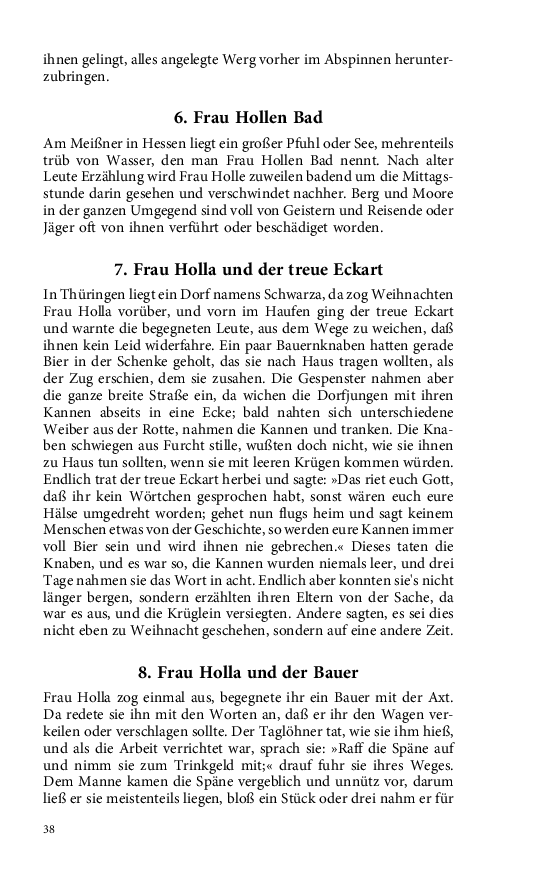 ihnen gelingt, alles angelegte Werg vorher im Abspinnen herunterzubringen.

6. Frau Hollen Bad

Am Meißner in Hessen liegt ein großer Pfuhl oder See, mehrenteils trüb von Wasser, den man Frau Hollen Bad nennt. Nach alter Leute Erzählung wird Frau Holle zuweilen badend um die Mittagsstunde darin gesehen und verschwindet nachher. Berg und Moore in der ganzen Umgegend sind voll von Geistern und Reisende oder Jäger oft von ihnen verführt oder beschädiget worden.

7. Frau Holla und der treue Eckart

In Thüringen liegt ein Dorf namens Schwarza, da zog Weihnachten Frau Holla vorüber, und vorn im Haufen ging der treue Eckart und warnte die begegneten Leute, aus dem Wege zu weichen, daß ihnen kein Leid widerfahre. Ein paar Bauernknaben hatten gerade Bier in der Schenke geholt, das sie nach Haus tragen wollten, als der Zug erschien, dem sie zusahen. Die Gespenster nahmen aber die ganze breite Straße ein, da wichen die Dorfjungen mit ihren Kannen abseits in eine Ecke; bald nahten sich unterschiedene Weiber aus der Rotte, nahmen die Kannen und tranken. Die Knaben schwiegen aus Furcht stille, wußten doch nicht, wie sie ihnen zu Haus tun sollten, wenn sie mit leeren Krügen kommen würden. Endlich trat der treue Eckart herbei und sagte: »Das riet euch Gott, daß ihr kein Wörtchen gesprochen habt, sonst wären euch eure Hälse umgedreht worden; gehet nun flugs heim und sagt keinem Menschen etwas von der Geschichte, so werden eure Kannen immer voll Bier sein und wird ihnen nie gebrechen.« Dieses taten die Knaben, und es war so, die Kannen wurden niemals leer, und drei Tage nahmen sie das Wort in acht. Endlich aber konnten sie's nicht länger bergen, sondern erzählten ihren Eltern von der Sache, da war es aus, und die Krüglein versiegten. Andere sagten, es sei dies nicht eben zu Weihnacht geschehen, sondern auf eine andere Zeit.

8. Frau Holla und der Bauer

Frau Holla zog einmal aus, begegnete ihr ein Bauer mit der Axt. Da redete sie ihn mit den Worten an, daß er ihr den Wagen verkeilen oder verschlagen sollte. Der Taglöhner tat, wie sie ihm hieß, und als die Arbeit verrichtet war, sprach sie: »Raff die Späne auf und nimm sie zum Trinkgeld mit;« drauf fuhr sie ihres Weges. Dem Manne kamen die Späne vergeblich und unnütz vor, darum ließ er sie meistenteils liegen, bloß ein Stück oder drei nahm er für

38